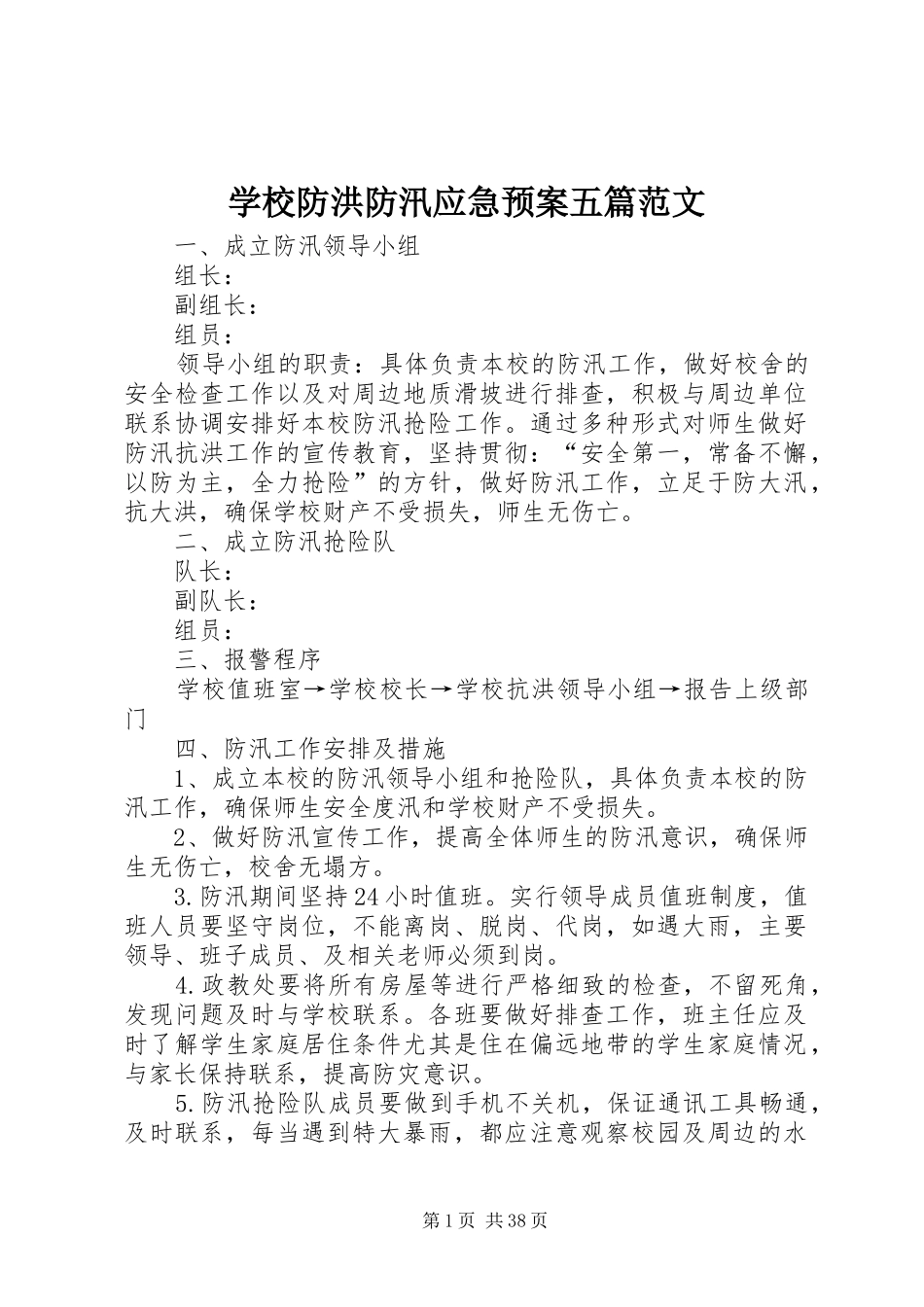 学校防洪防汛应急预案五篇范文

一、成立防汛领导小组

组长：

副组长：

组员：

领导小组的职责：具体负责本校的防汛工作，做好校舍的安全检查工作以及对周边地质滑坡进行排查，积极与周边单位联系协调安排好本校防汛抢险工作。通过多种形式对师生做好防汛抗洪工作的宣传教育，坚持贯彻：“安全第一，常备不懈，以防为主，全力抢险”的方针，做好防汛工作，立足于防大汛，抗大洪，确保学校财产不受损失，师生无伤亡。

二、成立防汛抢险队

队长：

副队长：

组员：

三、报警程序

学校值班室→学校校长→学校抗洪领导小组→报告上级部门

四、防汛工作安排及措施

1、成立本校的防汛领导小组和抢险队，具体负责本校的防汛工作，确保师生安全度汛和学校财产不受损失。

2、做好防汛宣传工作，提高全体师生的防汛意识，确保师生无伤亡，校舍无塌方。

3.防汛期间坚持24小时值班。实行领导成员值班制度，值班人员要坚守岗位，不能离岗、脱岗、代岗，如遇大雨，主要领导、班子成员、及相关老师必须到岗。

4.政教处要将所有房屋等进行严格细致的检查，不留死角，发现问题及时与学校联系。各班要做好排查工作，班主任应及时了解学生家庭居住条件尤其是住在偏远地带的学生家庭情况，与家长保持联系，提高防灾意识。

5.防汛抢险队成员要做到手机不关机，保证通讯工具畅通，及时联系，每当遇到特大暴雨，都应注意观察校园及周边的水

第1页 共38页